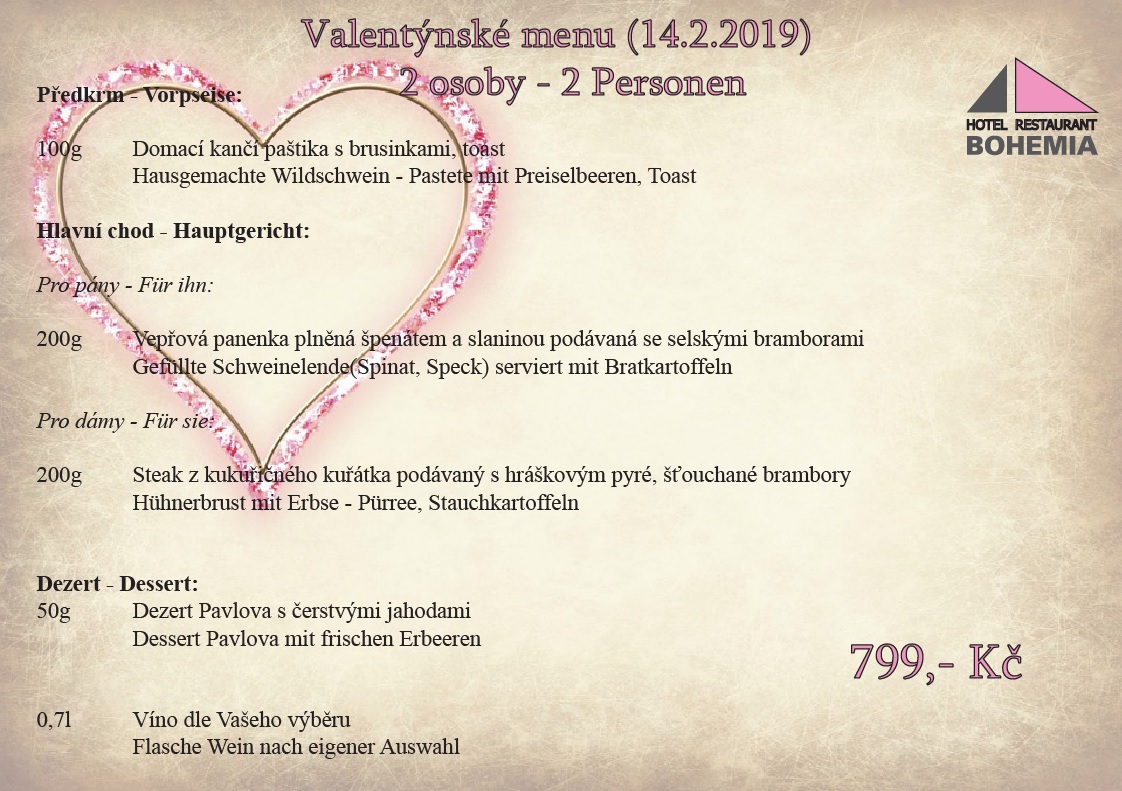 Valentýnské menu (14.2.2019)
2 osoby - 2 Personen

HOTEL RESTAURANT
BOHEMIA

Předkrm - Vorpseise:

100g Domací kančí paštika s brusinkami, toast
Hausgemachte Wildschwein - Pastete mit Preiselbeeren, Toast

Hlavní chod - Hauptgericht:

Pro pány - Für ihn:

200g Vepřová panenka plněná špenátem a slaninou podávaná se selskými bramborami
Gefüllte Schweinelende(Spinat, Speck) serviert mit Bratkartoffeln

Pro dámy - Für sie:

200g Steak z kukuřičného kuřátka podávaný s hráškovým pyré, šťouchané brambory
Hühnerbrust mit Erbse - Pürree, Stauchkartoffeln

Dezert - Dessert:
50g Dezert Pavlova s čerstvými jahodami
Dessert Pavlova mit frischen Erbeeren

799,- Kč

0,7l Víno dle Vašeho výběru
Flasche Wein nach eigener Auswahl